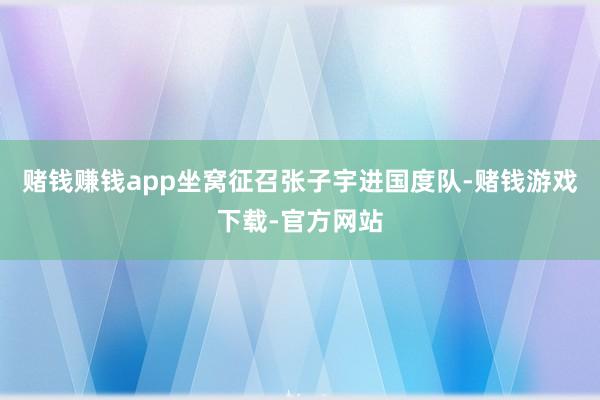 赌钱赚钱app坐窝征召张子宇进国度队-赌钱游戏下载-官方网站